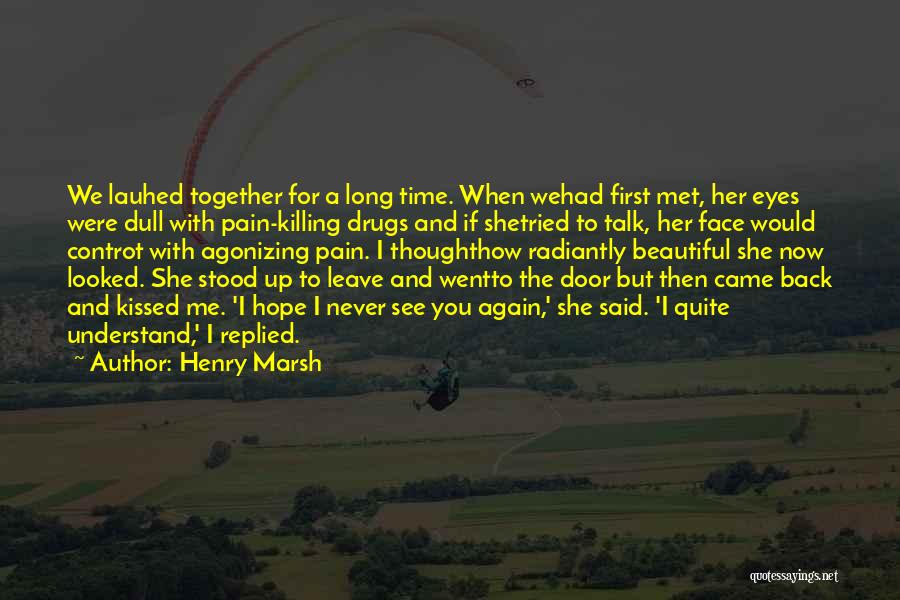 We lauhed together for a long time. When wehad first met, her eyes were dull with pain-killing drugs and if shetried to talk, her face would controt with agonizing pain. I thoughthow radiantly beautiful she now looked. She stood up to leave and wentto the door but then came back and kissed me. 'I hope I never see you again,' she said. 'I quite understand,' I replied.

~ Author: Henry Marsh

quotessayings.net